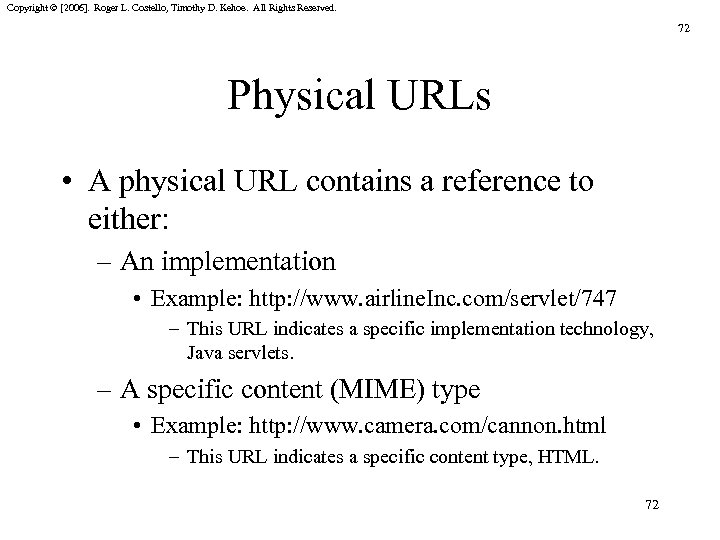 Copyright © [2006]. Roger L. Costello, Timothy D. Kehoe. All Rights Reserved.

72

Physical URLs

• A physical URL contains a reference to either:
– An implementation
• Example: http://www.airlineInc.com/servlet/747
– This URL indicates a specific implementation technology, Java servlets.
– A specific content (MIME) type
• Example: http://www.camera.com/cannon.html
– This URL indicates a specific content type, HTML.

72